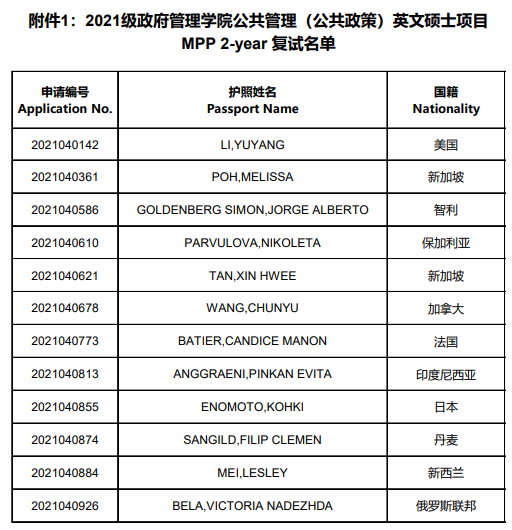 附件1：2021级政府管理学院公共管理（公共政策）英文硕士项目
MPP 2-year 复试名单

| 申请编号 Application No. | 护照姓名 Passport Name | 国籍 Nationality |
|---|---|---|
| 2021040142 | LI,YUYANG | 美国 |
| 2021040361 | POH,MELISSA | 新加坡 |
| 2021040586 | GOLDENBERG SIMON,JORGE ALBERTO | 智利 |
| 2021040610 | PARVULOVA,NIKOLETA | 保加利亚 |
| 2021040621 | TAN,XIN HWEE | 新加坡 |
| 2021040678 | WANG,CHUNYU | 加拿大 |
| 2021040773 | BATIER,CANDICE MANON | 法国 |
| 2021040813 | ANGGRAENI,PINKAN EVITA | 印度尼西亚 |
| 2021040855 | ENOMOTO,KOHKI | 日本 |
| 2021040874 | SANGILD,FILIP CLEMEN | 丹麦 |
| 2021040884 | MEI,LESLEY | 新西兰 |
| 2021040926 | BELA,VICTORIA NADEZHDA | 俄罗斯联邦 |